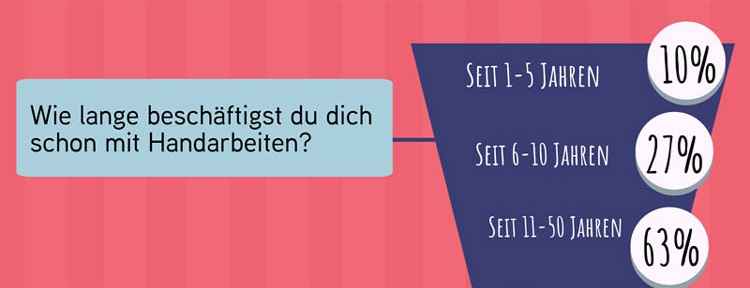 Wie lange beschäftigst du dich schon mit Handarbeiten?

Seit 1-5 Jahren 10%

Seit 6-10 Jahren 27%

Seit 11-50 Jahren 63%